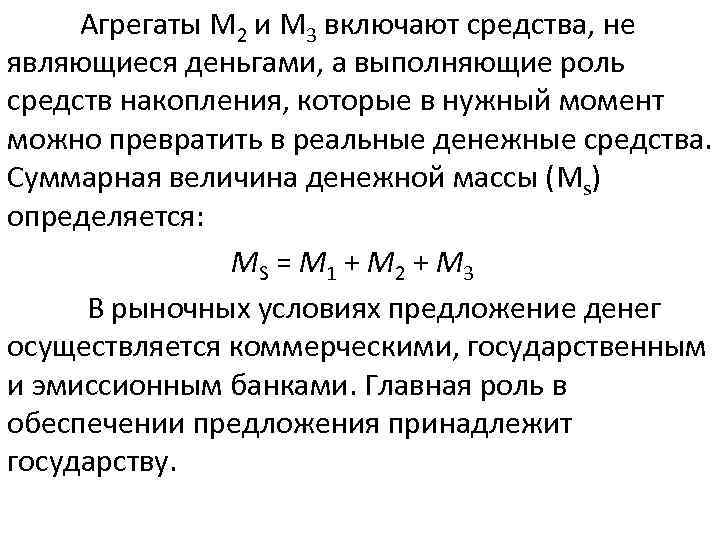 Агрегаты $M_2$ и $M_3$ включают средства, не являющиеся деньгами, а выполняющие роль средств накопления, которые в нужный момент можно превратить в реальные денежные средства. Суммарная величина денежной массы ($M_s$) определяется:

$M_S = M_1 + M_2 + M_3$

В рыночных условиях предложение денег осуществляется коммерческими, государственным и эмиссионным банками. Главная роль в обеспечении предложения принадлежит государству.